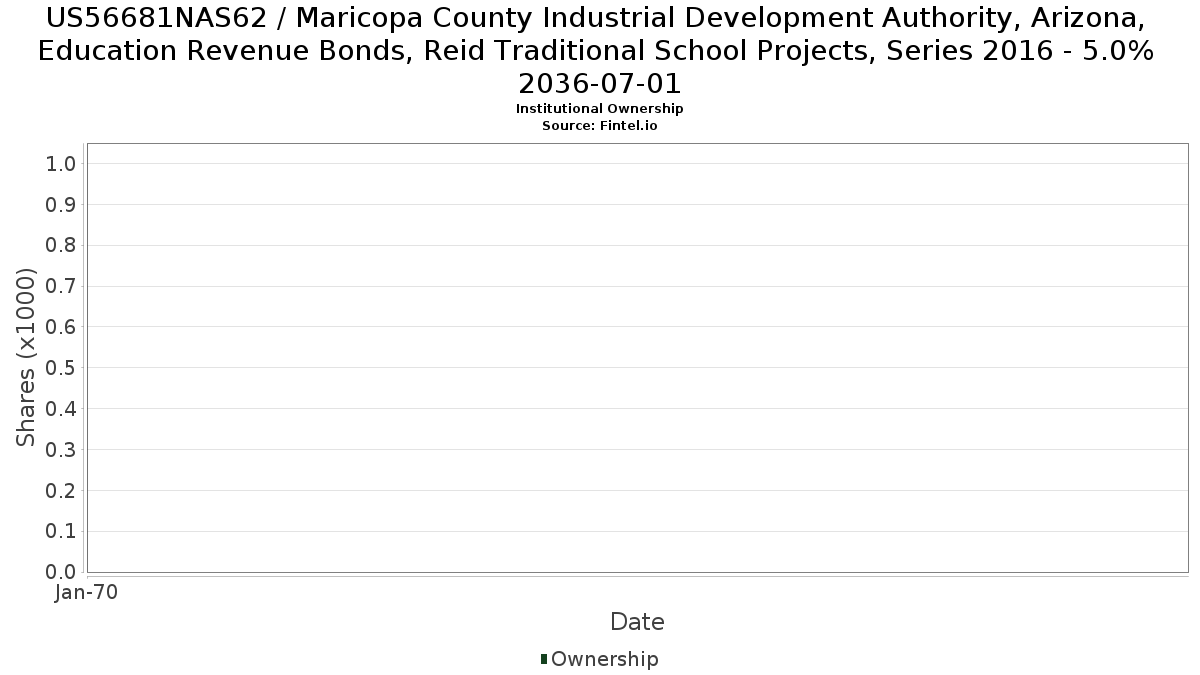 US56681NAS62 / Maricopa County Industrial Development Authority, Arizona, Education Revenue Bonds, Reid Traditional School Projects, Series 2016 - 5.0% 2036-07-01
Institutional Ownership
Source: Fintel.io

Shares (x1000)
1.0
0.9
0.8
0.7
0.6
0.5
0.4
0.3
0.2
0.1
0.0

Jan-70

Date

Ownership